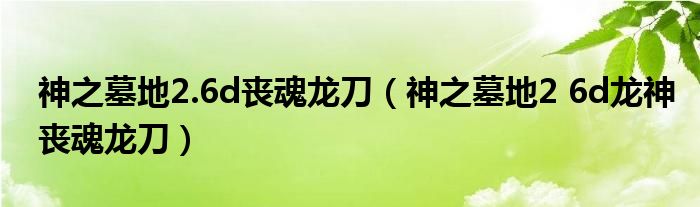 神之墓地2.6d丧魂龙刀（神之墓地2 6d龙神丧魂龙刀）